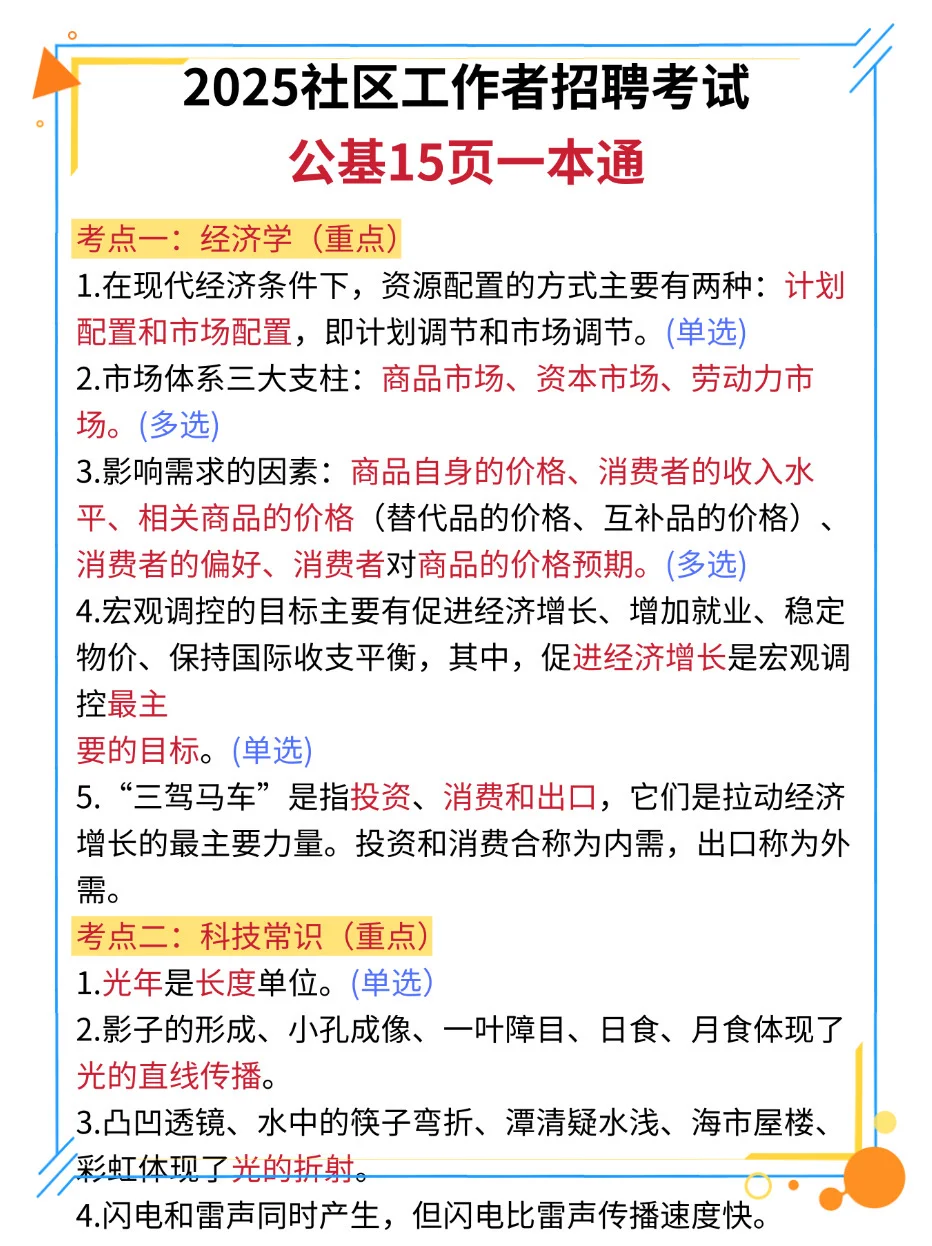 2025社区工作者招聘考试
公基15页一本通

考点一：经济学（重点）
1.在现代经济条件下，资源配置的方式主要有两种：计划配置和市场配置，即计划调节和市场调节。(单选)
2.市场体系三大支柱：商品市场、资本市场、劳动力市场。(多选)
3.影响需求的因素：商品自身的价格、消费者的收入水平、相关商品的价格（替代品的价格、互补品的价格）、消费者的偏好、消费者对商品的价格预期。(多选)
4.宏观调控的目标主要有促进经济增长、增加就业、稳定物价、保持国际收支平衡，其中，促进经济增长是宏观调控最主
要的目标。(单选)
5.“三驾马车”是指投资、消费和出口，它们是拉动经济增长的最主要力量。投资和消费合称为内需，出口称为外需。

考点二：科技常识（重点）
1.光年是长度单位。(单选)
2.影子的形成、小孔成像、一叶障目、日食、月食体现了光的直线传播。
3.凸凹透镜、水中的筷子弯折、潭清疑水浅、海市屋楼、彩虹体现了光的折射。
4.闪电和雷声同时产生，但闪电比雷声传播速度快。